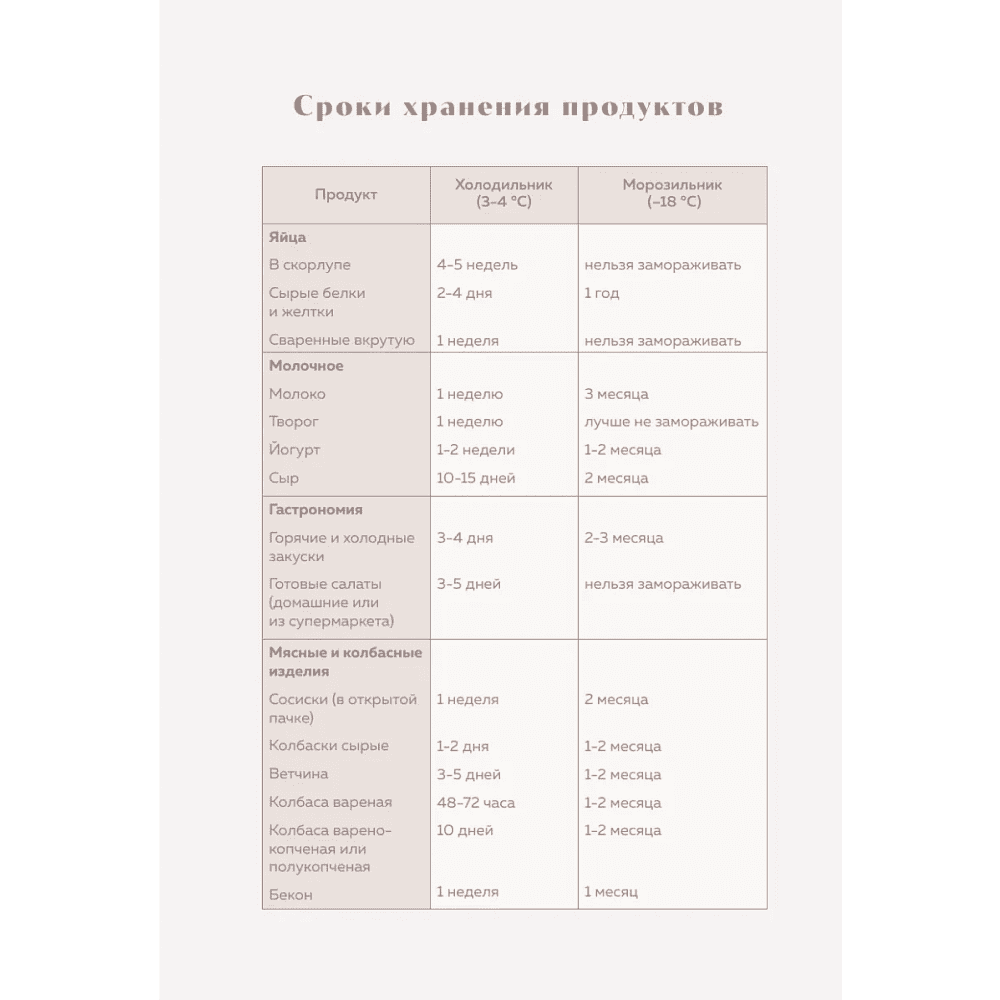 Сроки хранения продуктов

| Продукт | Холодильник (3–4 °C) | Морозильник (–18 °C) |
|---|---|---|
| **Яйца** | | |
| В скорлупе | 4–5 недель | нельзя замораживать |
| Сырые белки и желтки | 2–4 дня | 1 год |
| Сваренные вкрутую | 1 неделя | нельзя замораживать |
| **Молочное** | | |
| Молоко | 1 неделю | 3 месяца |
| Творог | 1 неделю | лучше не замораживать |
| Йогурт | 1–2 недели | 1–2 месяца |
| Сыр | 10–15 дней | 2 месяца |
| **Гастрономия** | | |
| Горячие и холодные закуски | 3–4 дня | 2–3 месяца |
| Готовые салаты (домашние или из супермаркета) | 3–5 дней | нельзя замораживать |
| **Мясные и колбасные изделия** | | |
| Сосиски (в открытой пачке) | 1 неделя | 2 месяца |
| Колбаски сырые | 1–2 дня | 1–2 месяца |
| Ветчина | 3–5 дней | 1–2 месяца |
| Колбаса вареная | 48–72 часа | 1–2 месяца |
| Колбаса варено-копченая или полукопченая | 10 дней | 1–2 месяца |
| Бекон | 1 неделя | 1 месяц |